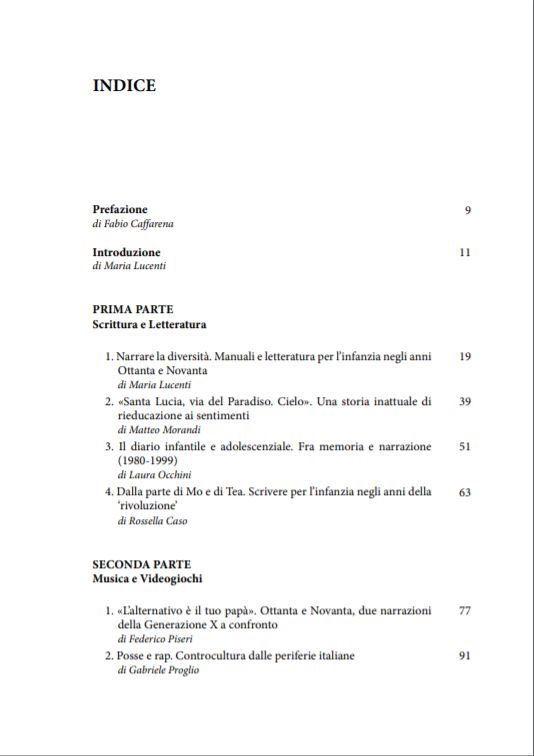 INDICE

Prefazione 9
di Fabio Caffarena

Introduzione 11
di Maria Lucenti

PRIMA PARTE
Scrittura e Letteratura

1. Narrare la diversità. Manuali e letteratura per l'infanzia negli anni Ottanta e Novanta 19
di Maria Lucenti

2. «Santa Lucia, via del Paradiso. Cielo». Una storia inattuale di rieducazione ai sentimenti 39
di Matteo Morandi

3. Il diario infantile e adolescenziale. Fra memoria e narrazione (1980-1999) 51
di Laura Occhini

4. Dalla parte di Mo e di Tea. Scrivere per l'infanzia negli anni della 'rivoluzione' 63
di Rossella Caso

SECONDA PARTE
Musica e Videogiochi

1. «L'alternativo è il tuo papà». Ottanta e Novanta, due narrazioni della Generazione X a confronto 77
di Federico Piseri

2. Posse e rap. Controcultura dalle periferie italiane 91
di Gabriele Proglio